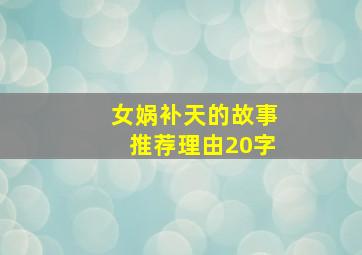 女娲补天的故事
推荐理由20字